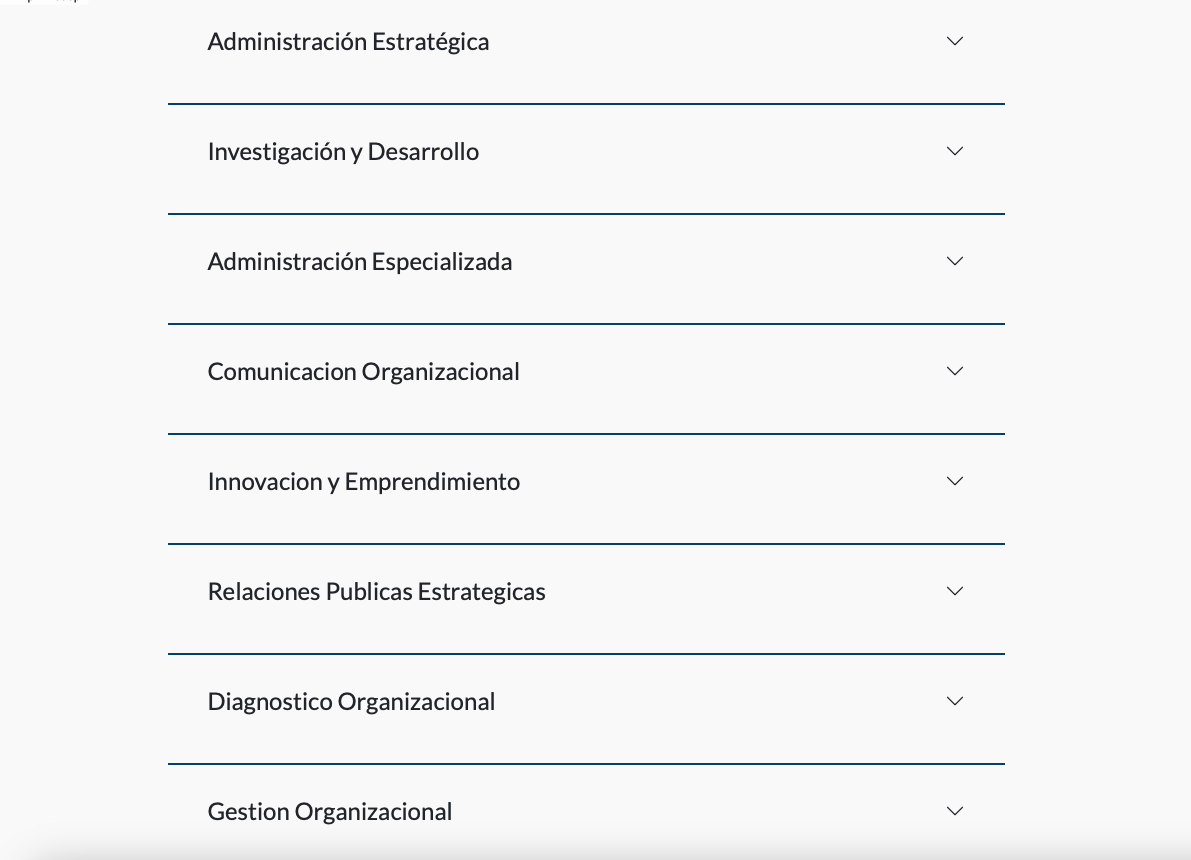 Administración Estratégica

Investigación y Desarrollo

Administración Especializada

Comunicacion Organizacional

Innovacion y Emprendimiento

Relaciones Publicas Estrategicas

Diagnostico Organizacional

Gestion Organizacional